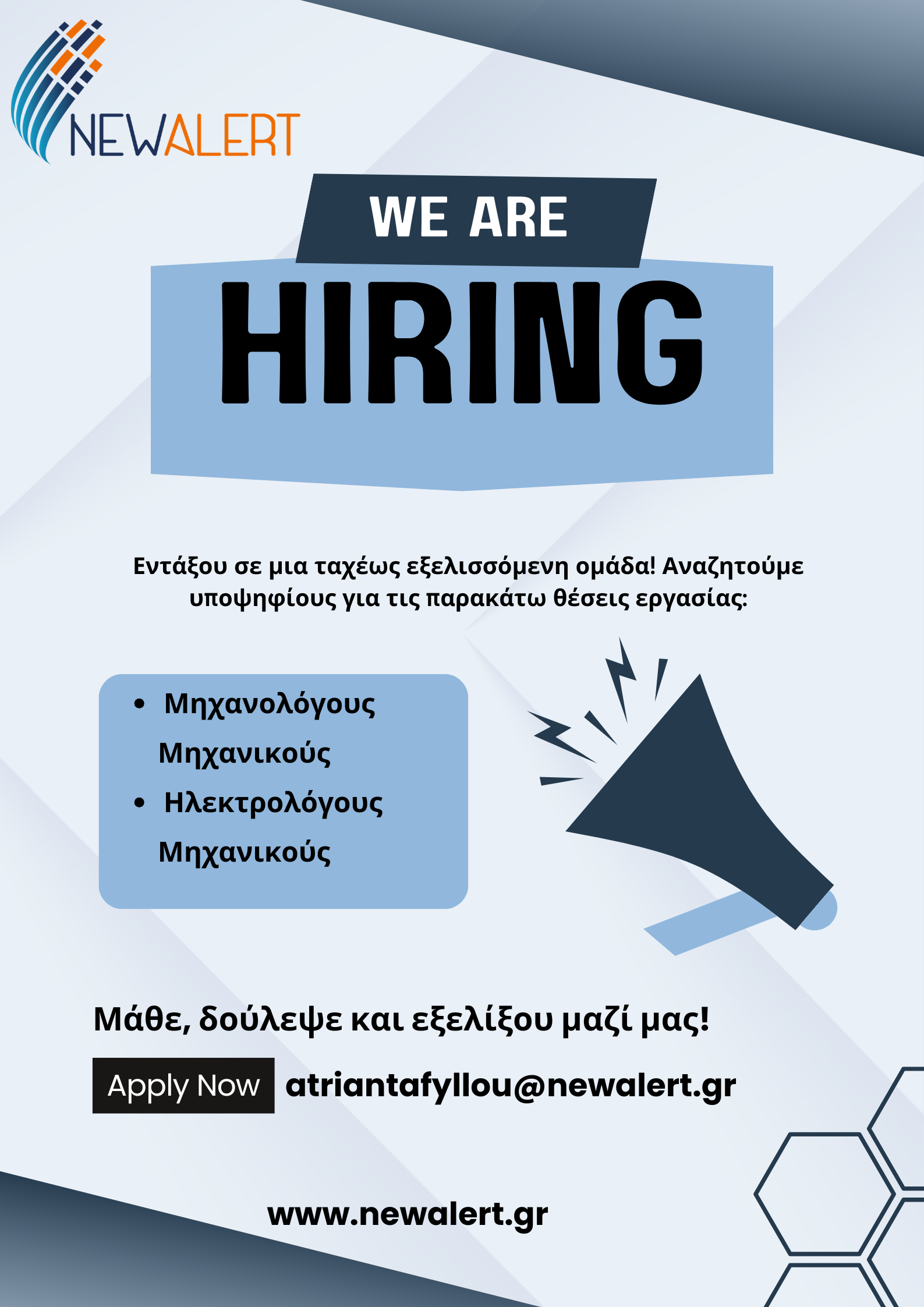 NEWALERT

WE ARE

HIRING

Εντάξου σε μια ταχέως εξελισσόμενη ομάδα! Αναζητούμε υποψηφίους για τις παρακάτω θέσεις εργασίας:

• Μηχανολόγους Μηχανικούς
• Ηλεκτρολόγους Μηχανικούς

Μάθε, δούλεψε και εξελίξου μαζί μας!

Apply Now atriantafyllou@newalert.gr

www.newalert.gr